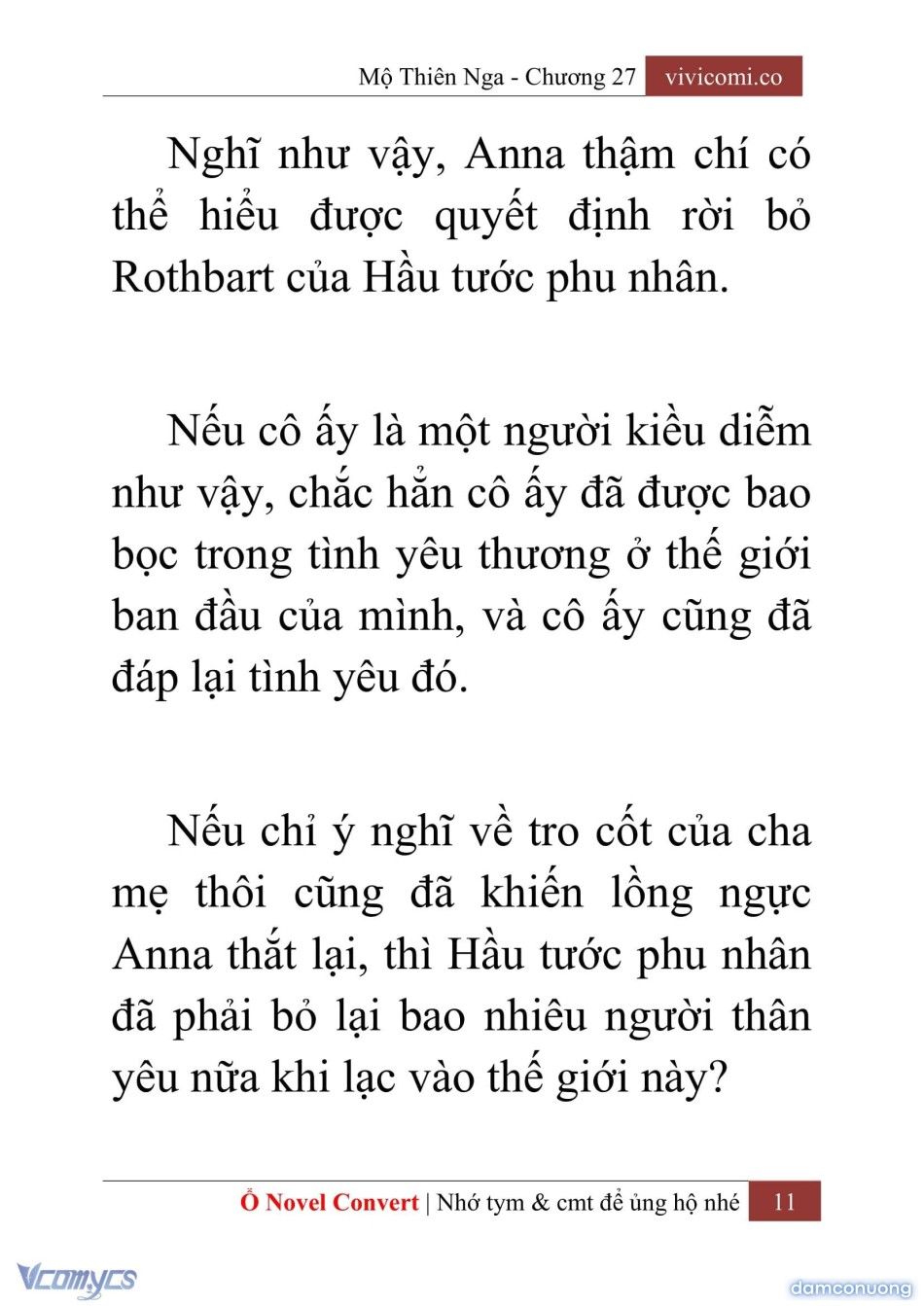 Mộ Thiên Nga - Chương 27 vivicomi.co

Nghĩ như vậy, Anna thậm chí có thể hiểu được quyết định rời bỏ Rothbart của Hầu tước phu nhân.

Nếu cô ấy là một người kiều diễm như vậy, chắc hẳn cô ấy đã được bao bọc trong tình yêu thương ở thế giới ban đầu của mình, và cô ấy cũng đã đáp lại tình yêu đó.

Nếu chỉ ý nghĩ về tro cốt của cha mẹ thôi cũng đã khiến lồng ngực Anna thắt lại, thì Hầu tước phu nhân đã phải bỏ lại bao nhiêu người thân yêu nữa khi lạc vào thế giới này?

Ổ Novel Convert | Nhớ tym & cmt để ủng hộ nhé 11

Vcomycs

damconuong